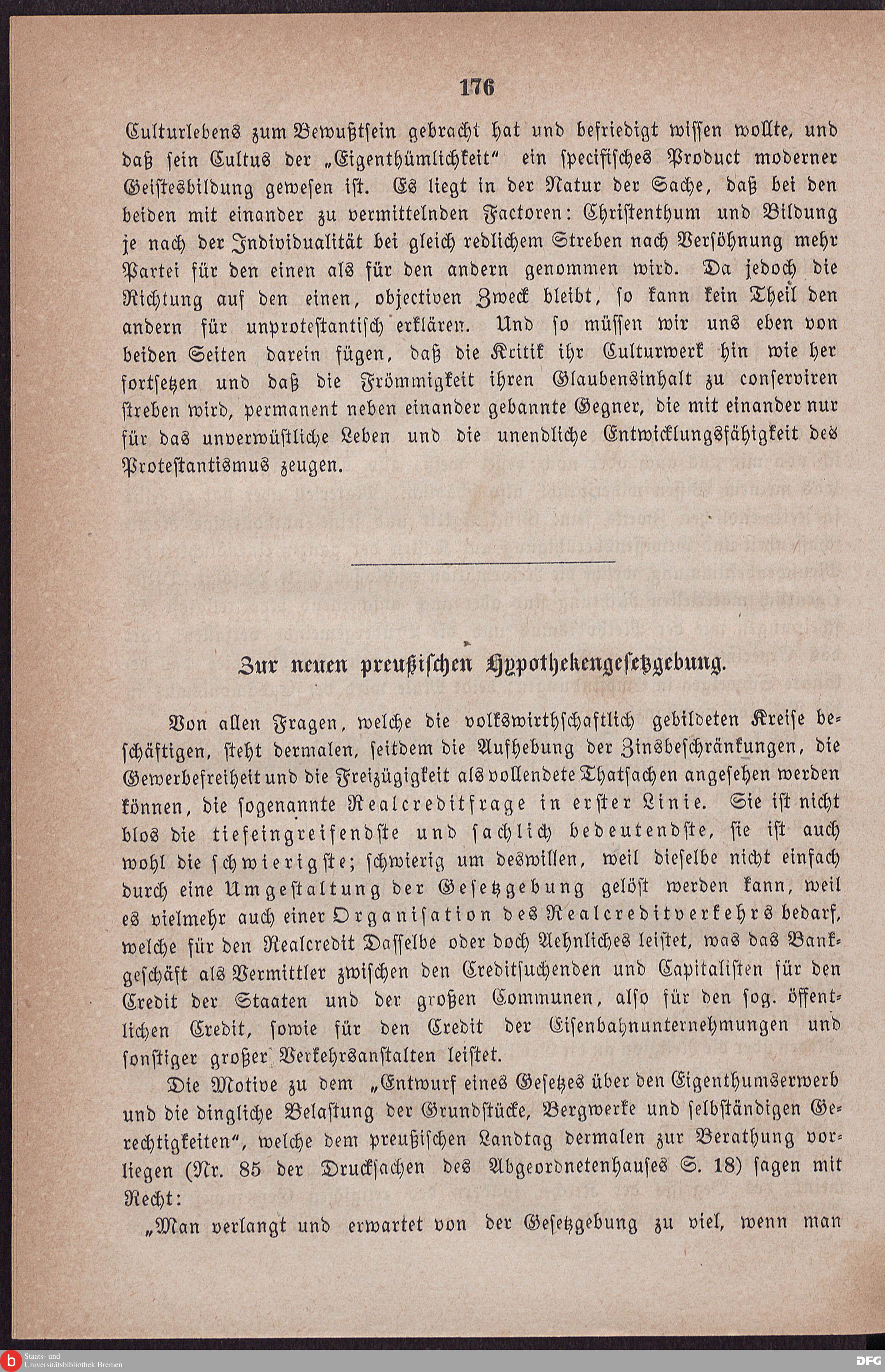 176

Culturlebens zum Bewußtsein gebracht hat und befriedigt wissen wollte, und daß sein Cultus der „Eigenthümlichkeit“ ein specifisches Product moderner Geistesbildung gewesen ist. Es liegt in der Natur der Sache, daß bei den beiden mit einander zu vermittelnden Factoren: Christenthum und Bildung je nach der Individualität bei gleich redlichem Streben nach Versöhnung mehr Partei für den einen als für den andern genommen wird. Da jedoch die Richtung auf den einen, objectiven Zweck bleibt, so kann kein Theil den andern für unprotestantisch erklären. Und so müssen wir uns eben von beiden Seiten darein fügen, daß die Kritik ihr Culturwerk hin wie her fortsetzen und daß die Frömmigkeit ihren Glaubensinhalt zu conserviren streben wird, permanent neben einander gebannte Gegner, die mit einander nur für das unverwüstliche Leben und die unendliche Entwicklungsfähigkeit des Protestantismus zeugen.

Zur neuen preußischen Hypothekengesetzgebung.

Von allen Fragen, welche die volkswirthschaftlich gebildeten Kreise beschäftigen, steht dermalen, seitdem die Aufhebung der Zinsbeschränkungen, die Gewerbefreiheit und die Freizügigkeit als vollendete Thatsachen angesehen werden können, die sogenannte Realcreditfrage in erster Linie. Sie ist nicht blos die tiefeingreifendste und sachlich bedeutendste, sie ist auch wohl die schwierigste; schwierig um deswillen, weil dieselbe nicht einfach durch eine Umgestaltung der Gesetzgebung gelöst werden kann, weil es vielmehr auch einer Organisation des Realcreditverkehrs bedarf, welche für den Realcredit Dasselbe oder doch Aehnliches leistet, was das Bankgeschäft als Vermittler zwischen den Creditsuchenden und Capitalisten für den Credit der Staaten und der großen Communen, also für den sog. öffentlichen Credit, sowie für den Credit der Eisenbahnunternehmungen und sonstiger großer Verkehrsanstalten leistet.

Die Motive zu dem „Entwurf eines Gesetzes über den Eigenthumserwerb und die dingliche Belastung der Grundstücke, Bergwerke und selbständigen Gerechtigkeiten“, welche dem preußischen Landtag dermalen zur Berathung vorliegen (Nr. 85 der Drucksachen des Abgeordnetenhauses S. 18) sagen mit Recht:

„Man verlangt und erwartet von der Gesetzgebung zu viel, wenn man

Staats- und Universitätsbibliothek Bremen
DFG